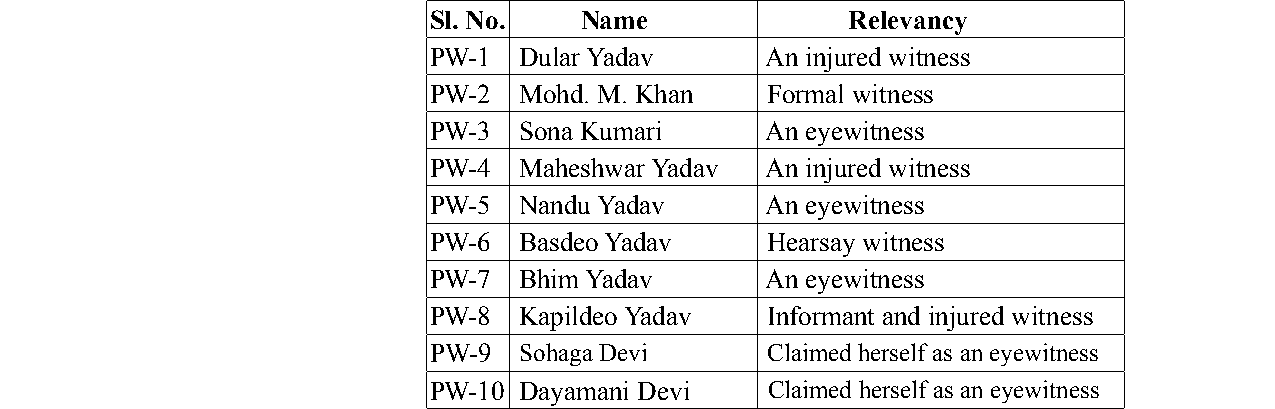 | Sl. No. | Name | Relevancy |
|---|---|---|
| PW-1 | Dular Yadav | An injured witness |
| PW-2 | Mohd. M. Khan | Formal witness |
| PW-3 | Sona Kumari | An eyewitness |
| PW-4 | Maheshwar Yadav | An injured witness |
| PW-5 | Nandu Yadav | An eyewitness |
| PW-6 | Basdeo Yadav | Hearsay witness |
| PW-7 | Bhim Yadav | An eyewitness |
| PW-8 | Kapildeo Yadav | Informant and injured witness |
| PW-9 | Sohaga Devi | Claimed herself as an eyewitness |
| PW-10 | Dayamani Devi | Claimed herself as an eyewitness |